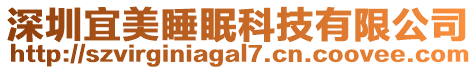 深圳宜美睡眠科技有限公司
http://szvirginiagal7.cn.coovee.com